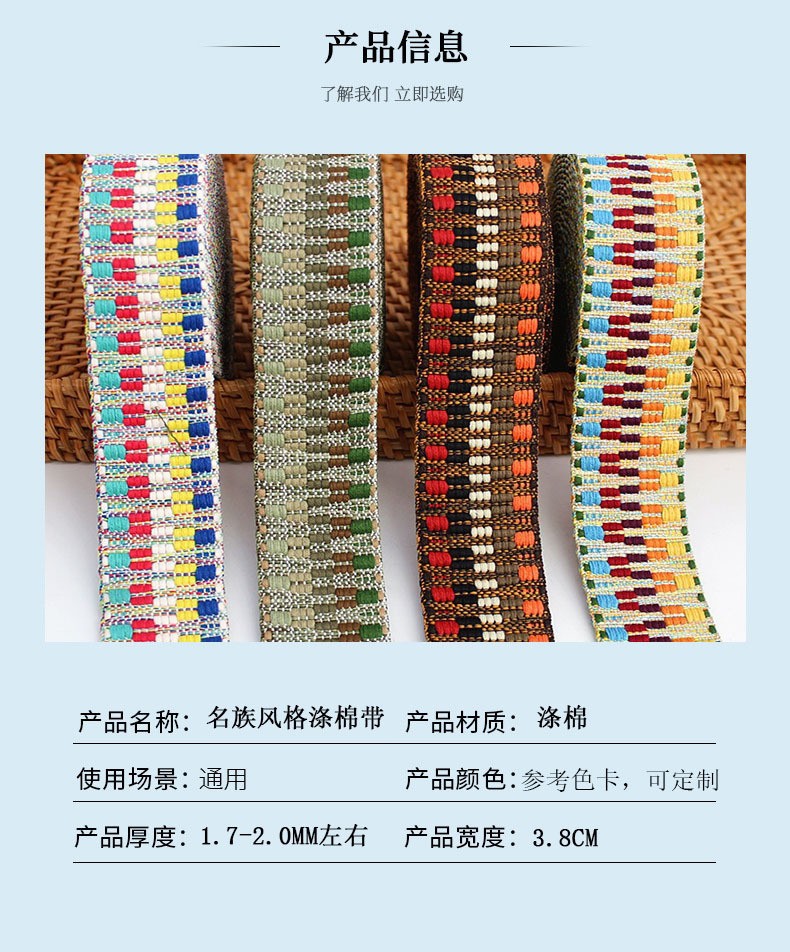 产品信息

了解我们 立即选购

产品名称：名族风格涤棉带 产品材质：涤棉

使用场景：通用 产品颜色：参考色卡，可定制

产品厚度：1.7-2.0MM左右 产品宽度：3.8CM